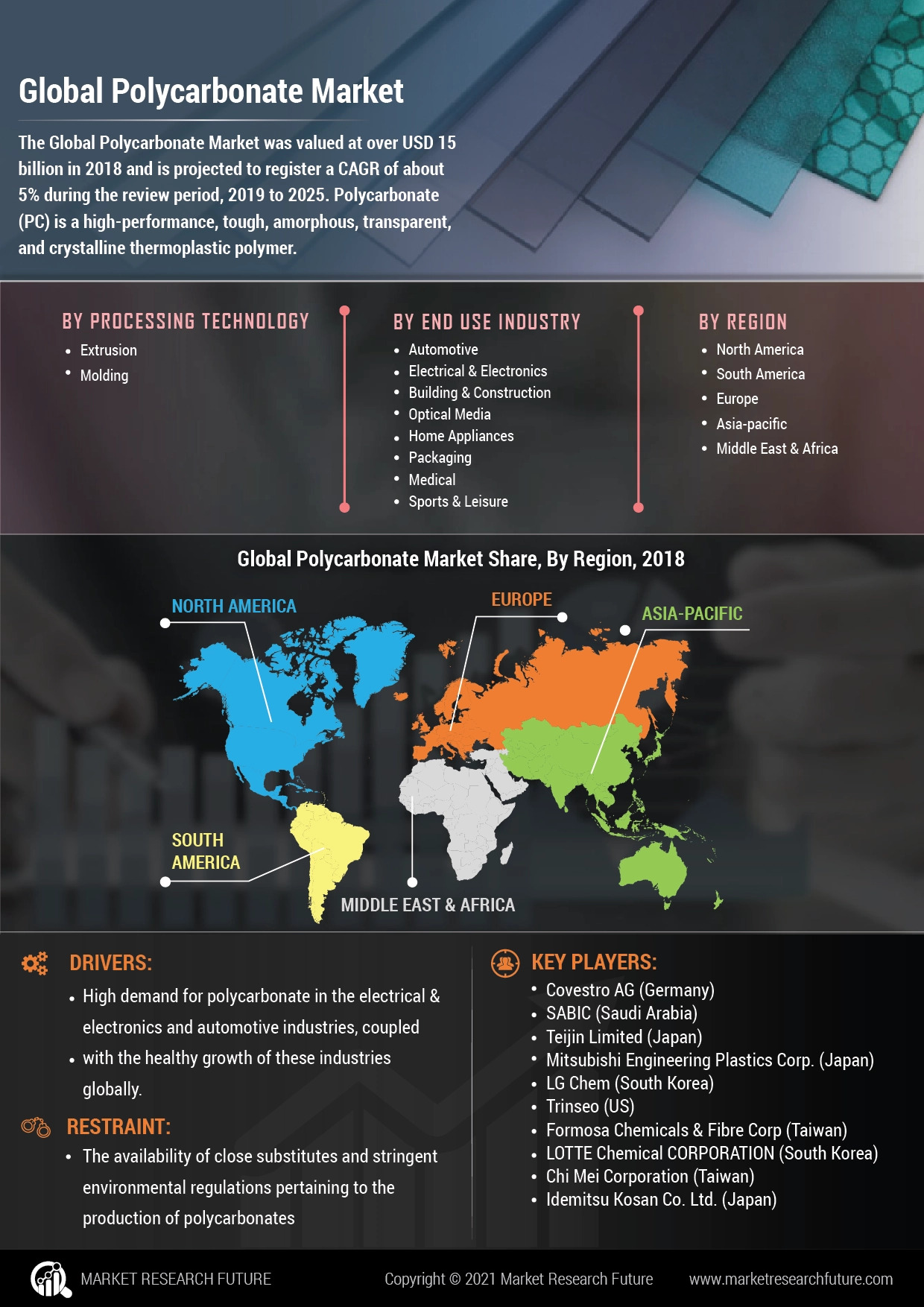 Global Polycarbonate Market

The Global Polycarbonate Market was valued at over USD 15 billion in 2018 and is projected to register a CAGR of about 5% during the review period, 2019 to 2025. Polycarbonate (PC) is a high-performance, tough, amorphous, transparent, and crystalline thermoplastic polymer.

BY PROCESSING TECHNOLOGY
• Extrusion
• Molding

BY END USE INDUSTRY
• Automotive
• Electrical & Electronics
• Building & Construction
• Optical Media
• Home Appliances
• Packaging
• Medical
• Sports & Leisure

BY REGION
• North America
• South America
• Europe
• Asia-pacific
• Middle East & Africa

Global Polycarbonate Market Share, By Region, 2018

NORTH AMERICA
EUROPE
ASIA-PACIFIC
SOUTH AMERICA
MIDDLE EAST & AFRICA

DRIVERS:
• High demand for polycarbonate in the electrical & electronics and automotive industries, coupled
• with the healthy growth of these industries globally.

RESTRAINT:
• The availability of close substitutes and stringent environmental regulations pertaining to the production of polycarbonates

KEY PLAYERS:
• Covestro AG (Germany)
• SABIC (Saudi Arabia)
• Teijin Limited (Japan)
• Mitsubishi Engineering Plastics Corp. (Japan)
• LG Chem (South Korea)
• Trinseo (US)
• Formosa Chemicals & Fibre Corp (Taiwan)
• LOTTE Chemical CORPORATION (South Korea)
• Chi Mei Corporation (Taiwan)
• Idemitsu Kosan Co. Ltd. (Japan)

MARKET RESEARCH FUTURE
Copyright © 2021 Market Research Future
www.marketresearchfuture.com